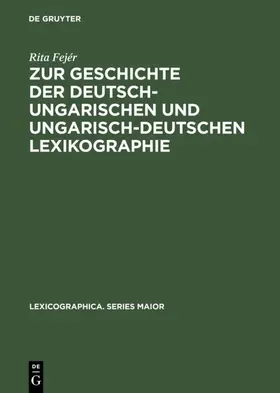 DE GRUYTER

Rita Fejér

ZUR GESCHICHTE DER DEUTSCH-UNGARISCHEN UND UNGARISCH-DEUTSCHEN LEXIKOGRAPHIE

LEXICOGRAPHICA. SERIES MAIOR

DE G